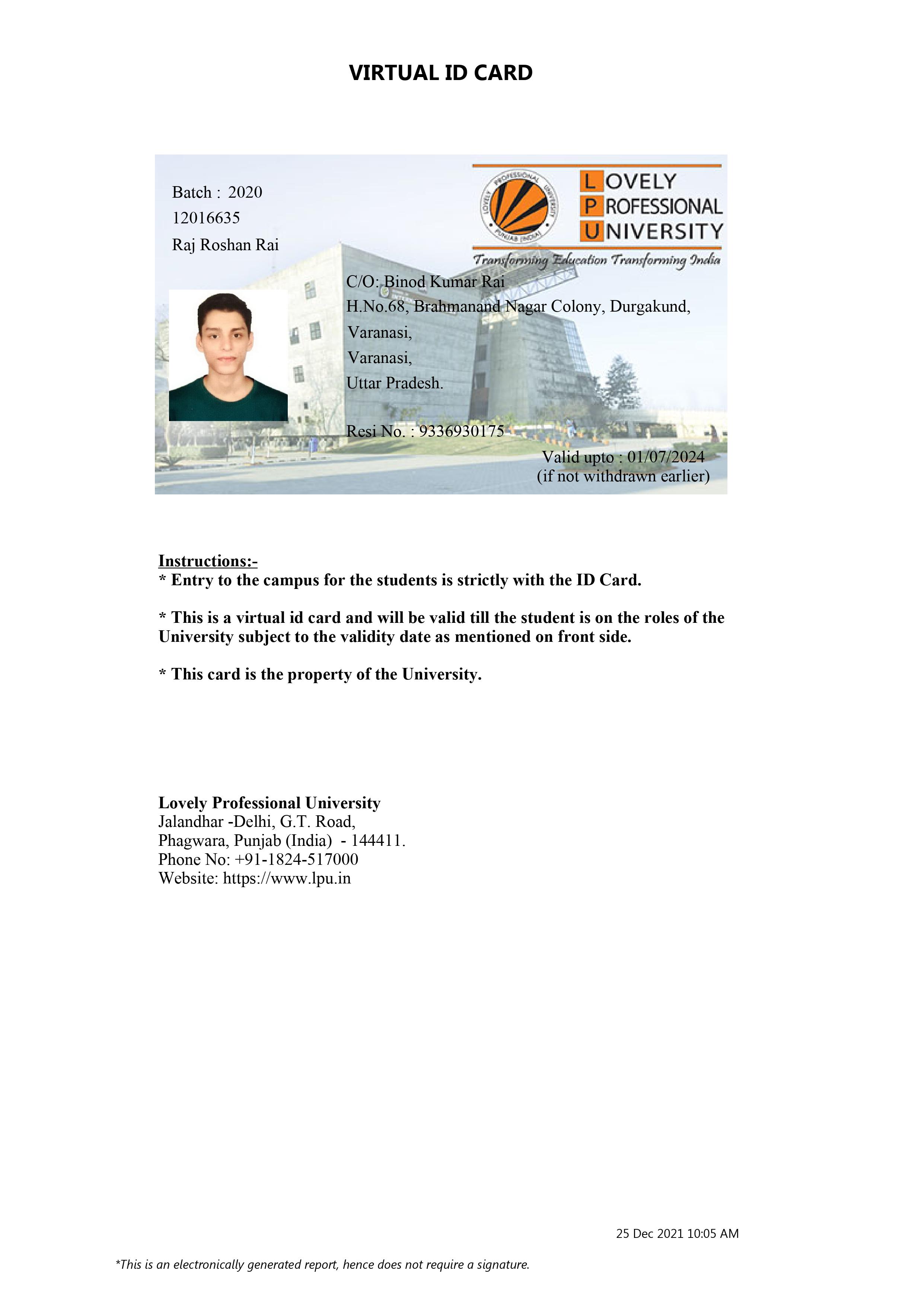 VIRTUAL ID CARD

Batch : 2020
12016635
Raj Roshan Rai

LOVELY PROFESSIONAL UNIVERSITY PUNJAB (INDIA)

LOVELY
PROFESSIONAL
UNIVERSITY

Transforming Education Transforming India

C/O: Binod Kumar Rai
H.No.68, Brahmanand Nagar Colony, Durgakund,
Varanasi,
Varanasi,
Uttar Pradesh.

Resi No. : 9336930175

Valid upto : 01/07/2024
(if not withdrawn earlier)

Instructions:-
* Entry to the campus for the students is strictly with the ID Card.

* This is a virtual id card and will be valid till the student is on the roles of the University subject to the validity date as mentioned on front side.

* This card is the property of the University.

Lovely Professional University
Jalandhar -Delhi, G.T. Road,
Phagwara, Punjab (India) - 144411.
Phone No: +91-1824-517000
Website: https://www.lpu.in

25 Dec 2021 10:05 AM

*This is an electronically generated report, hence does not require a signature.